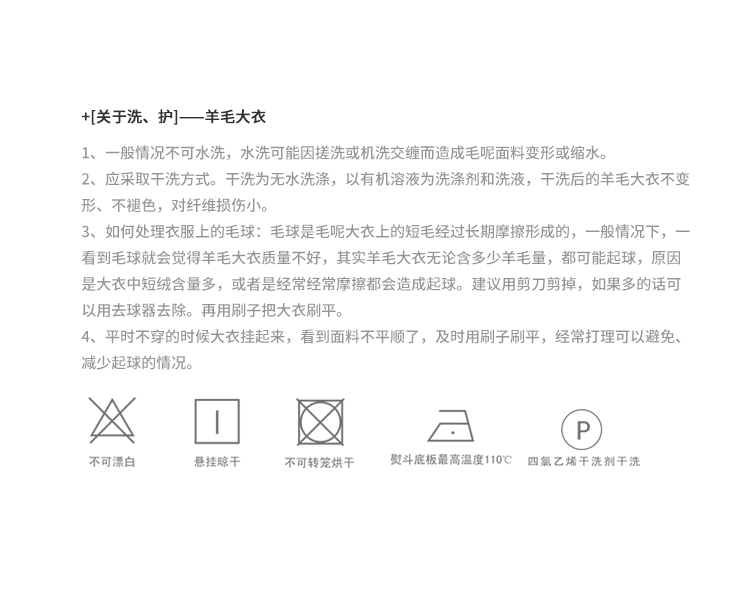 +[关于洗、护]——羊毛大衣

1、一般情况不可水洗，水洗可能因搓洗或机洗交缠而造成毛呢面料变形或缩水。
2、应采取干洗方式。干洗为无水洗涤，以有机溶液为洗涤剂和洗液，干洗后的羊毛大衣不变形、不褪色，对纤维损伤小。
3、如何处理衣服上的毛球：毛球是毛呢大衣上的短毛经过长期摩擦形成的，一般情况下，一看到毛球就会觉得羊毛大衣质量不好，其实羊毛大衣无论含多少羊毛量，都可能起球，原因是大衣中短绒含量多，或者是经常经常摩擦都会造成起球。建议用剪刀剪掉，如果多的话可以用去球器去除。再用刷子把大衣刷平。
4、平时不穿的时候大衣挂起来，看到面料不平顺了，及时用刷子刷平，经常打理可以避免、减少起球的情况。

不可漂白
悬挂晾干
不可转笼烘干
熨斗底板最高温度110℃
P
四氯乙烯干洗剂干洗